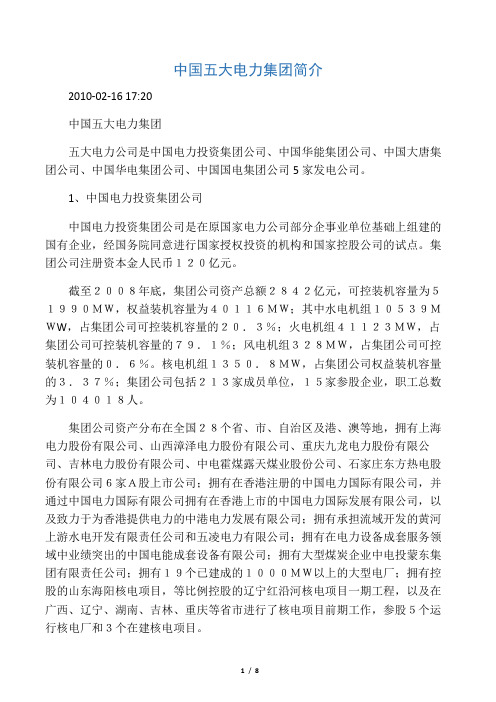 中国五大电力集团简介

2010-02-16 17:20

中国五大电力集团

五大电力公司是中国电力投资集团公司、中国华能集团公司、中国大唐集团公司、中国华电集团公司、中国国电集团公司5家发电公司。

1、中国电力投资集团公司

中国电力投资集团公司是在原国家电力公司部分企事业单位基础上组建的国有企业，经国务院同意进行国家授权投资的机构和国家控股公司的试点。集团公司注册资本金人民币１２０亿元。

截至２００８年底，集团公司资产总额２８４２亿元，可控装机容量为５１９９０ＭＷ，权益装机容量为４０１１６ＭＷ；其中水电机组１０５３９ＭＷＷ，占集团公司可控装机容量的２０．３％；火电机组４１１２３ＭＷ，占集团公司可控装机容量的７９．１％；风电机组３２８ＭＷ，占集团公司可控装机容量的０．６％。核电机组１３５０．８ＭＷ，占集团公司权益装机容量的３．３７％；集团公司包括２１３家成员单位，１５家参股企业，职工总数为１０４０１８人。

集团公司资产分布在全国２８个省、市、自治区及港、澳等地，拥有上海电力股份有限公司、山西漳泽电力股份有限公司、重庆九龙电力股份有限公司、吉林电力股份有限公司、中电霍煤露天煤业股份公司、石家庄东方热电股份有限公司６家Ａ股上市公司；拥有在香港注册的中国电力国际有限公司，并通过中国电力国际有限公司拥有在香港上市的中国电力国际发展有限公司，以及致力于为香港提供电力的中港电力发展有限公司；拥有承担流域开发的黄河上游水电开发有限责任公司和五凌电力有限公司；拥有在电力设备成套服务领域中业绩突出的中国电能成套设备有限公司；拥有大型煤炭企业中电投蒙东集团有限责任公司；拥有１９个已建成的１０００ＭＷ以上的大型电厂；拥有控股的山东海阳核电项目，等比例控股的辽宁红沿河核电项目一期工程，以及在广西、辽宁、湖南、吉林、重庆等省市进行了核电项目前期工作，参股５个运行核电厂和３个在建核电项目。

1 / 8